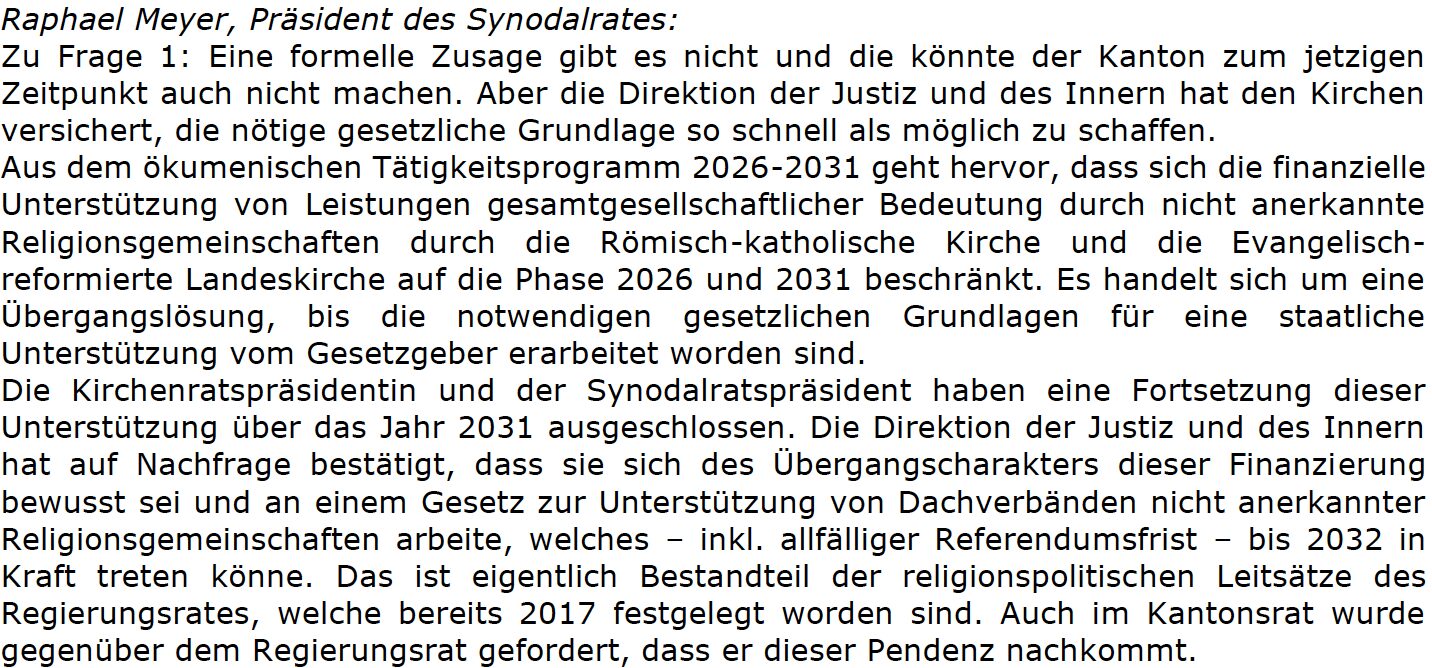 Raphael Meyer, Präsident des Synodalrates:
Zu Frage 1: Eine formelle Zusage gibt es nicht und die könnte der Kanton zum jetzigen Zeitpunkt auch nicht machen. Aber die Direktion der Justiz und des Innern hat den Kirchen versichert, die nötige gesetzliche Grundlage so schnell als möglich zu schaffen.

Aus dem ökumenischen Tätigkeitsprogramm 2026-2031 geht hervor, dass sich die finanzielle Unterstützung von Leistungen gesamtgesellschaftlicher Bedeutung durch nicht anerkannte Religionsgemeinschaften durch die Römisch-katholische Kirche und die Evangelisch-reformierte Landeskirche auf die Phase 2026 und 2031 beschränkt. Es handelt sich um eine Übergangslösung, bis die notwendigen gesetzlichen Grundlagen für eine staatliche Unterstützung vom Gesetzgeber erarbeitet worden sind.

Die Kirchenratspräsidentin und der Synodalratspräsident haben eine Fortsetzung dieser Unterstützung über das Jahr 2031 ausgeschlossen. Die Direktion der Justiz und des Innern hat auf Nachfrage bestätigt, dass sie sich des Übergangscharakters dieser Finanzierung bewusst sei und an einem Gesetz zur Unterstützung von Dachverbänden nicht anerkannter Religionsgemeinschaften arbeite, welches – inkl. allfälliger Referendumsfrist – bis 2032 in Kraft treten könne. Das ist eigentlich Bestandteil der religionspolitischen Leitsätze des Regierungsrates, welche bereits 2017 festgelegt worden sind. Auch im Kantonsrat wurde gegenüber dem Regierungsrat gefordert, dass er dieser Pendenz nachkommt.